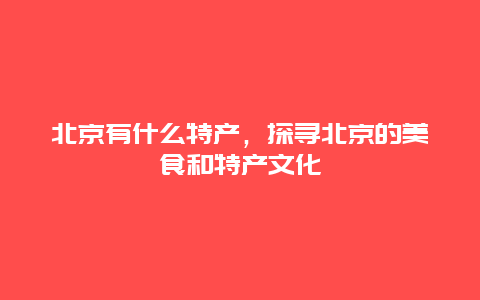 北京有什么特产，探寻北京的美食和特产文化